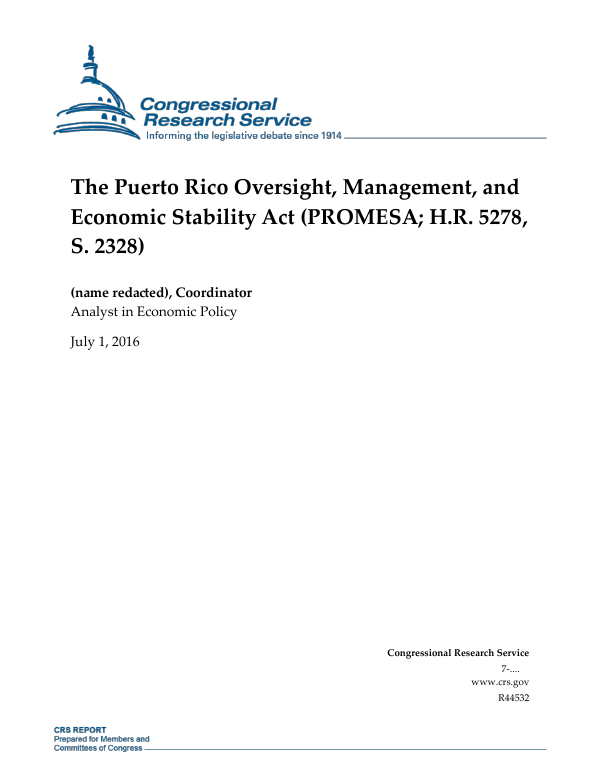 Congressional Research Service
Informing the legislative debate since 1914

The Puerto Rico Oversight, Management, and Economic Stability Act (PROMESA; H.R. 5278, S. 2328)

(name redacted), Coordinator
Analyst in Economic Policy

July 1, 2016

Congressional Research Service
7-....
www.crs.gov
R44532

CRS REPORT
Prepared for Members and Committees of Congress